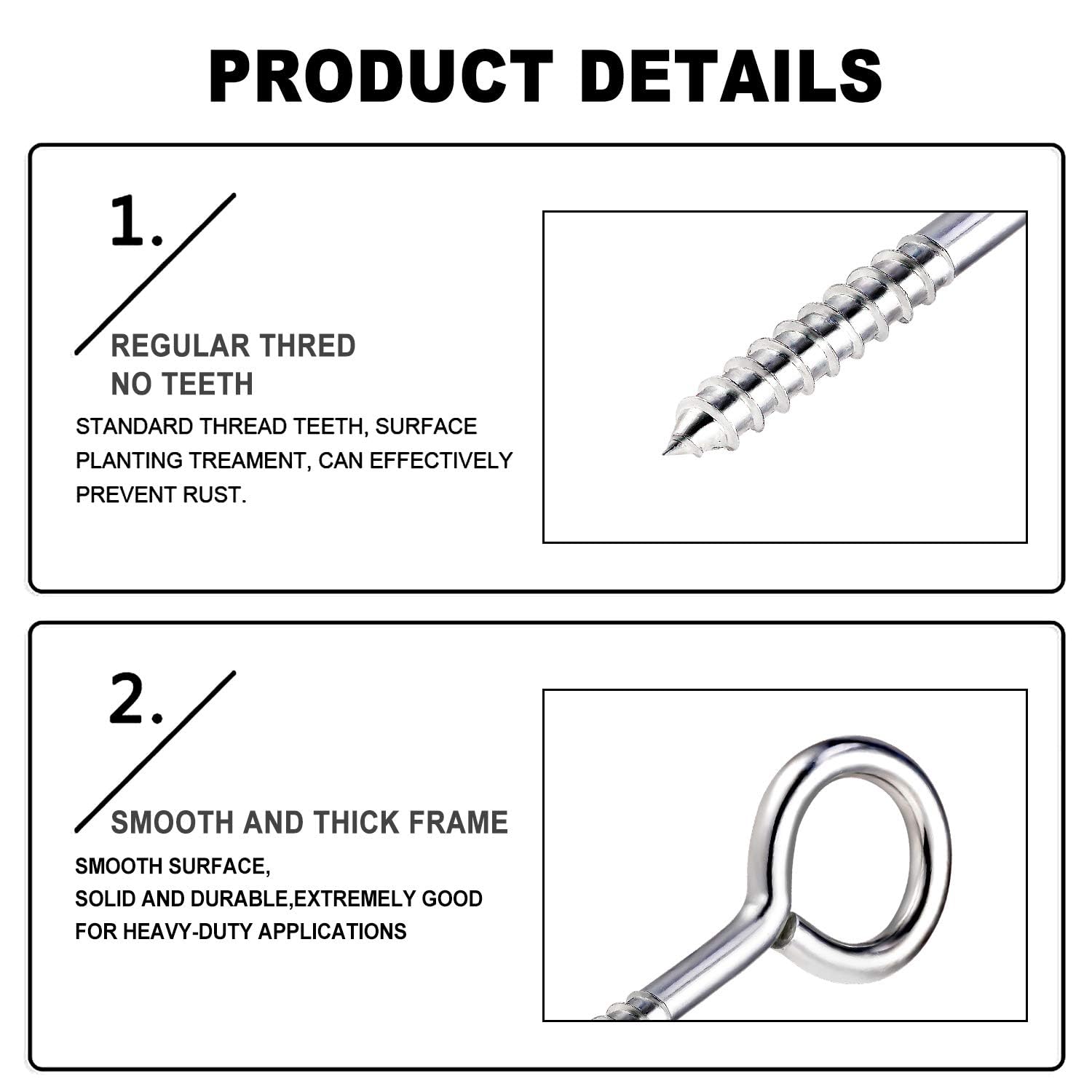 PRODUCT DETAILS

1.

REGULAR THRED
NO TEETH

STANDARD THREAD TEETH, SURFACE PLANTING TREAMENT, CAN EFFECTIVELY PREVENT RUST.

2.

SMOOTH AND THICK FRAME

SMOOTH SURFACE,
SOLID AND DURABLE,EXTREMELY GOOD FOR HEAVY-DUTY APPLICATIONS